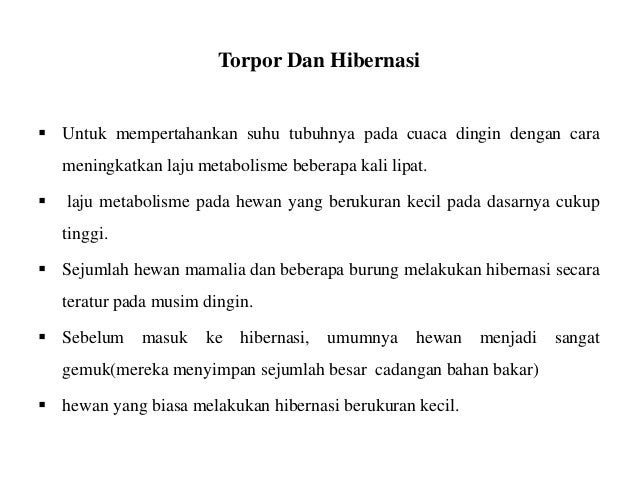 Torpor Dan Hibernasi

▪ Untuk mempertahankan suhu tubuhnya pada cuaca dingin dengan cara meningkatkan laju metabolisme beberapa kali lipat.

▪ laju metabolisme pada hewan yang berukuran kecil pada dasarnya cukup tinggi.

▪ Sejumlah hewan mamalia dan beberapa burung melakukan hibernasi secara teratur pada musim dingin.

▪ Sebelum masuk ke hibernasi, umumnya hewan menjadi sangat gemuk(mereka menyimpan sejumlah besar cadangan bahan bakar)

▪ hewan yang biasa melakukan hibernasi berukuran kecil.